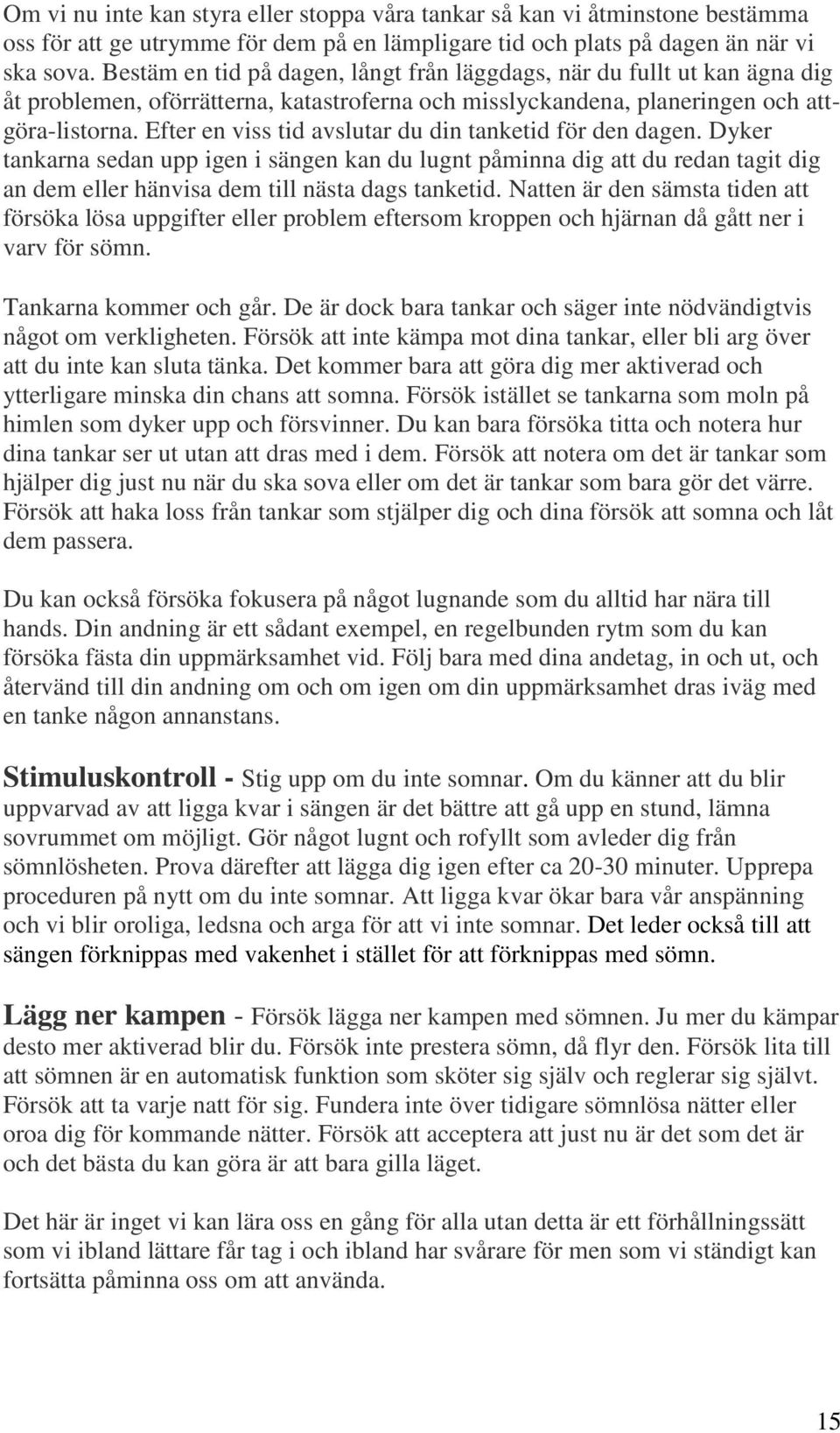 Om vi nu inte kan styra eller stoppa våra tankar så kan vi åtminstone bestämma oss för att ge utrymme för dem på en lämpligare tid och plats på dagen än när vi ska sova. Bestäm en tid på dagen, långt från läggdags, när du fullt ut kan ägna dig åt problemen, oförrätterna, katastroferna och misslyckandena, planeringen och att-göra-listorna. Efter en viss tid avslutar du din tanketid för den dagen. Dyker tankarna sedan upp igen i sängen kan du lugnt påminna dig att du redan tagit dig an dem eller hänvisa dem till nästa dags tanketid. Natten är den sämsta tiden att försöka lösa uppgifter eller problem eftersom kroppen och hjärnan då gått ner i varv för sömn.

Tankarna kommer och går. De är dock bara tankar och säger inte nödvändigtvis något om verkligheten. Försök att inte kämpa mot dina tankar, eller bli arg över att du inte kan sluta tänka. Det kommer bara att göra dig mer aktiverad och ytterligare minska din chans att somna. Försök istället se tankarna som moln på himlen som dyker upp och försvinner. Du kan bara försöka titta och notera hur dina tankar ser ut utan att dras med i dem. Försök att notera om det är tankar som hjälper dig just nu när du ska sova eller om det är tankar som bara gör det värre. Försök att haka loss från tankar som stjälper dig och dina försök att somna och låt dem passera.

Du kan också försöka fokusera på något lugnande som du alltid har nära till hands. Din andning är ett sådant exempel, en regelbunden rytm som du kan försöka fästa din uppmärksamhet vid. Följ bara med dina andetag, in och ut, och återvänd till din andning om och om igen om din uppmärksamhet dras iväg med en tanke någon annanstans.

Stimuluskontroll - Stig upp om du inte somnar. Om du känner att du blir uppvarvad av att ligga kvar i sängen är det bättre att gå upp en stund, lämna sovrummet om möjligt. Gör något lugnt och rofyllt som avleder dig från sömnlösheten. Prova därefter att lägga dig igen efter ca 20-30 minuter. Upprepa proceduren på nytt om du inte somnar. Att ligga kvar ökar bara vår anspänning och vi blir oroliga, ledsna och arga för att vi inte somnar. Det leder också till att sängen förknippas med vakenhet i stället för att förknippas med sömn.

Lägg ner kampen - Försök lägga ner kampen med sömnen. Ju mer du kämpar desto mer aktiverad blir du. Försök inte prestera sömn, då flyr den. Försök lita till att sömnen är en automatisk funktion som sköter sig själv och reglerar sig självt. Försök att ta varje natt för sig. Fundera inte över tidigare sömnlösa nätter eller oroa dig för kommande nätter. Försök att acceptera att just nu är det som det är och det bästa du kan göra är att bara gilla läget.

Det här är inget vi kan lära oss en gång för alla utan detta är ett förhållningssätt som vi ibland lättare får tag i och ibland har svårare för men som vi ständigt kan fortsätta påminna oss om att använda.

15